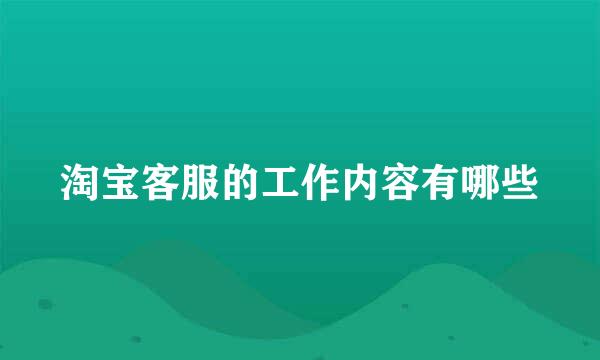 淘宝客服的工作内容有哪些